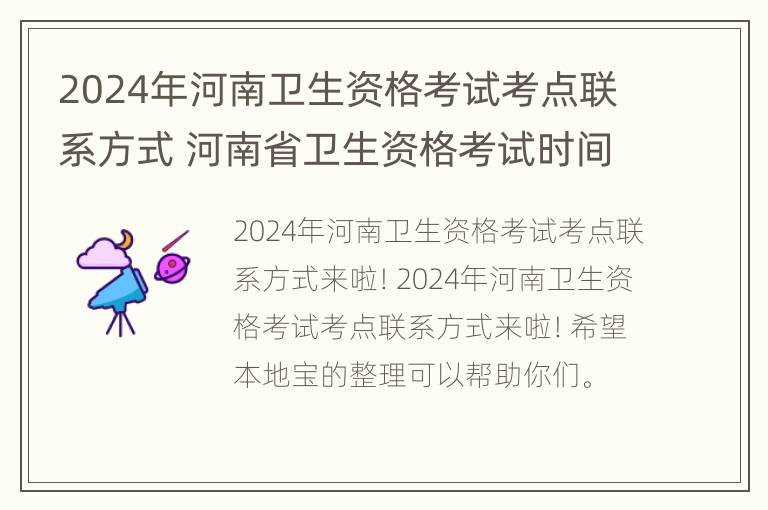 2024年河南卫生资格考试考点联系方式 河南省卫生资格考试时间

2024年河南卫生资格考试考点联系方式来啦! 2024年河南卫生资格考试考点联系方式来啦! 希望本地宝的整理可以帮助你们。